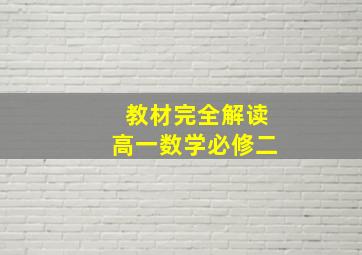 教材完全解读
高一数学必修二